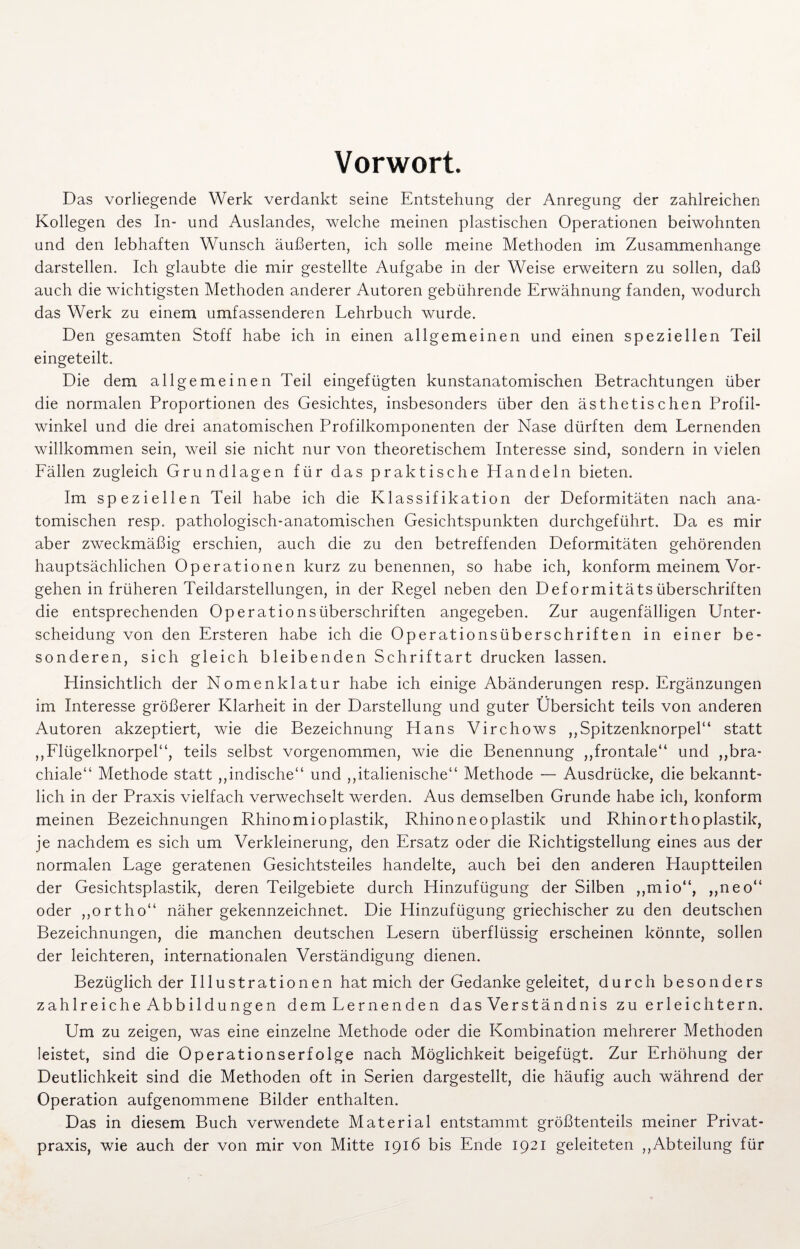 Vorwort.

Das vorliegende Werk verdankt seine Entstehung der Anregung der zahlreichen Kollegen des In- und Auslandes, welche meinen plastischen Operationen beiwohnten und den lebhaften Wunsch äußerten, ich solle meine Methoden im Zusammenhange darstellen. Ich glaubte die mir gestellte Aufgabe in der Weise erweitern zu sollen, daß auch die wichtigsten Methoden anderer Autoren gebührende Erwähnung fanden, wodurch das Werk zu einem umfassenderen Lehrbuch wurde.

Den gesamten Stoff habe ich in einen allgemeinen und einen speziellen Teil eingeteilt.

Die dem allgemeinen Teil eingefügten kunstanatomischen Betrachtungen über die normalen Proportionen des Gesichtes, insbesonders über den ästhetischen Profilwinkel und die drei anatomischen Profilkomponenten der Nase dürften dem Lernenden willkommen sein, weil sie nicht nur von theoretischem Interesse sind, sondern in vielen Fällen zugleich Grundlagen für das praktische Handeln bieten.

Im speziellen Teil habe ich die Klassifikation der Deformitäten nach anatomischen resp. pathologisch-anatomischen Gesichtspunkten durchgeführt. Da es mir aber zweckmäßig erschien, auch die zu den betreffenden Deformitäten gehörenden hauptsächlichen Operationen kurz zu benennen, so habe ich, konform meinem Vorgehen in früheren Teildarstellungen, in der Regel neben den Deformitätsüberschriften die entsprechenden Operationsüberschriften angegeben. Zur augenfälligen Unterscheidung von den Ersteren habe ich die Operationsüberschriften in einer besonderen, sich gleich bleibenden Schriftart drucken lassen.

Hinsichtlich der Nomenklatur habe ich einige Abänderungen resp. Ergänzungen im Interesse größerer Klarheit in der Darstellung und guter Übersicht teils von anderen Autoren akzeptiert, wie die Bezeichnung Hans Virchows „Spitzenknorpel“ statt „Flügelknorpel“, teils selbst vorgenommen, wie die Benennung „frontale“ und „brachiale“ Methode statt „indische“ und „italienische“ Methode — Ausdrücke, die bekanntlich in der Praxis vielfach verwechselt werden. Aus demselben Grunde habe ich, konform meinen Bezeichnungen Rhinomioplastik, Rhinoneoplastik und Rhinorthoplastik, je nachdem es sich um Verkleinerung, den Ersatz oder die Richtigstellung eines aus der normalen Lage geratenen Gesichtsteiles handelte, auch bei den anderen Hauptteilen der Gesichtsplastik, deren Teilgebiete durch Hinzufügung der Silben „mio“, „neo“ oder „ortho“ näher gekennzeichnet. Die Hinzufügung griechischer zu den deutschen Bezeichnungen, die manchen deutschen Lesern überflüssig erscheinen könnte, sollen der leichteren, internationalen Verständigung dienen.

Bezüglich der Illustrationen hat mich der Gedanke geleitet, durch besonders zahlreiche Abbildungen dem Lernenden das Verständnis zu erleichtern. Um zu zeigen, was eine einzelne Methode oder die Kombination mehrerer Methoden leistet, sind die Operationserfolge nach Möglichkeit beigefügt. Zur Erhöhung der Deutlichkeit sind die Methoden oft in Serien dargestellt, die häufig auch während der Operation aufgenommene Bilder enthalten.

Das in diesem Buch verwendete Material entstammt größtenteils meiner Privatpraxis, wie auch der von mir von Mitte 1916 bis Ende 1921 geleiteten „Abteilung für